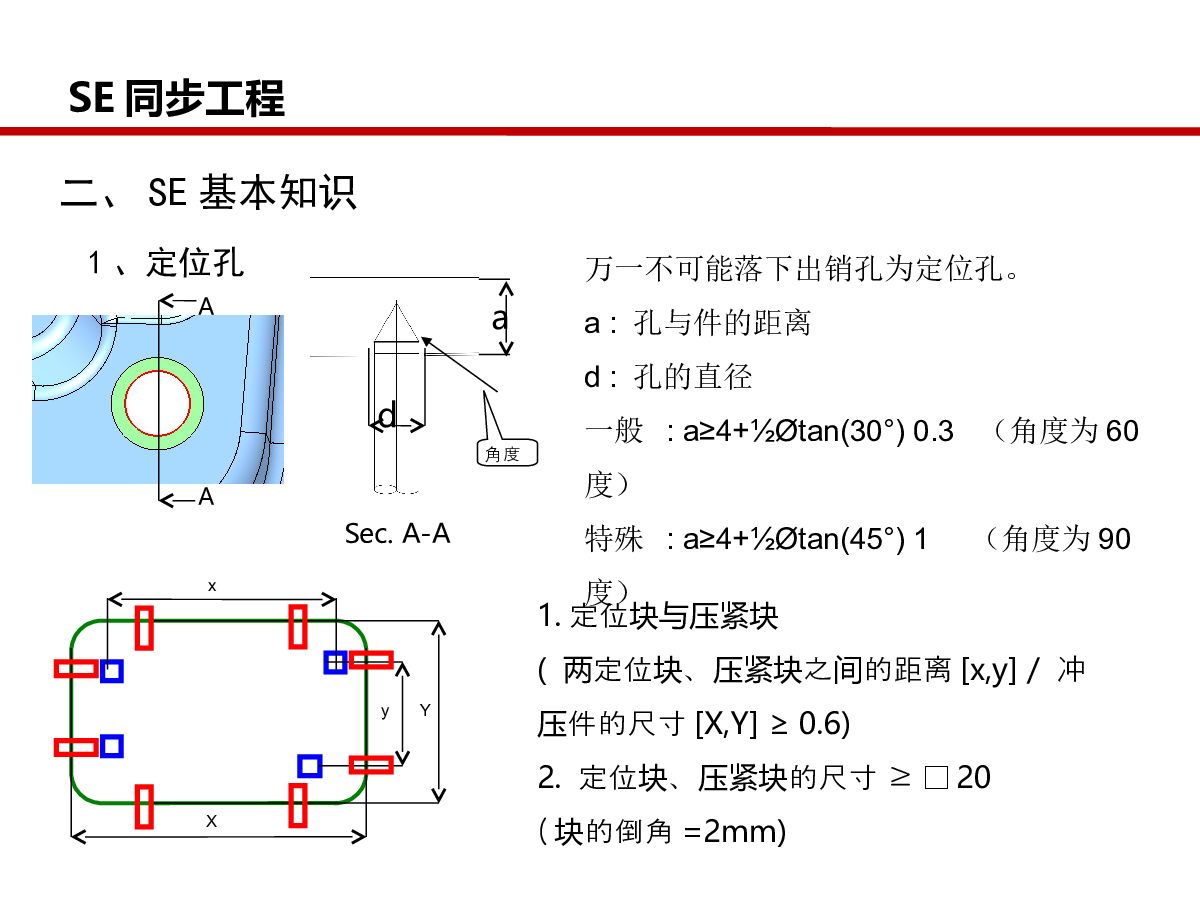 SE 同步工程

二、 SE 基本知识

1 、定位孔

A

A

a

d

角度

Sec. A-A

万一不可能落下出销孔为定位孔。

a : 孔与件的距离

d : 孔的直径

一般 : a≥4+½Øtan(30°) 0.3 （角度为 60 度）

特殊 : a≥4+½Øtan(45°) 1 （角度为 90 度）

x

y

Y

X

1. 定位块与压紧块

( 两定位块、压紧块之间的距离 [x,y] / 冲压件的尺寸 [X,Y] ≥ 0.6)

2. 定位块、压紧块的尺寸 ≥ □ 20

( 块的倒角 =2mm)